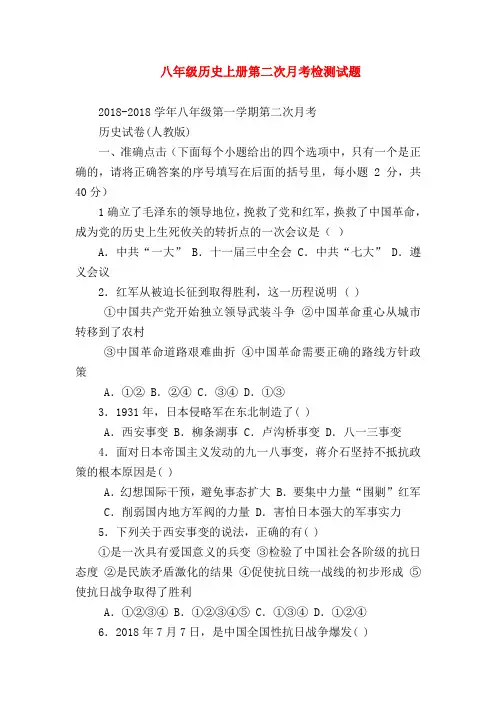 八年级历史上册第二次月考检测试题

2018-2018 学年八年级第一学期第二次月考

历史试卷(人教版)

一、准确点击（下面每个小题给出的四个选项中，只有一个是正确的，请将正确答案的序号填写在后面的括号里，每小题 2 分，共 40 分）

1 确立了毛泽东的领导地位，挽救了党和红军，挽救了中国革命，成为党的历史上生死攸关的转折点的一次会议是（ ）

A. 中共“一大” B. 十一届三中全会 C. 中共“七大” D. 遵义会议

2. 红军从被迫长征到取得胜利，这一历程说明 （ ）

①中国共产党开始独立领导武装斗争 ②中国革命重心从城市转移到了农村

③中国革命道路艰难曲折 ④中国革命需要正确的路线方针政策

A. ①② B. ②④ C. ③④ D. ①③

3. 1931 年，日本侵略军在东北制造了( )

A. 西安事变 B. 柳条湖事 C. 卢沟桥事变 D. 八一三事变

4. 面对日本帝国主义发动的九一八事变，蒋介石坚持不抵抗政策的根本原因是( )

A. 幻想国际干预，避免事态扩大 B. 要集中力量“围剿”红军

C. 削弱国内地方军阀的力量 D. 害怕日本强大的军事实力

5. 下列关于西安事变的说法，正确的有( )

①是一次具有爱国意义的兵变 ③检验了中国社会各阶级的抗日态度 ②是民族矛盾激化的结果 ④促使抗日统一战线的初步形成 ⑤使抗日战争取得了胜利

A. ①②③④ B. ①②③④⑤ C. ①③④ D. ①②④

6. 2018 年 7 月 7 日，是中国全国性抗日战争爆发( )